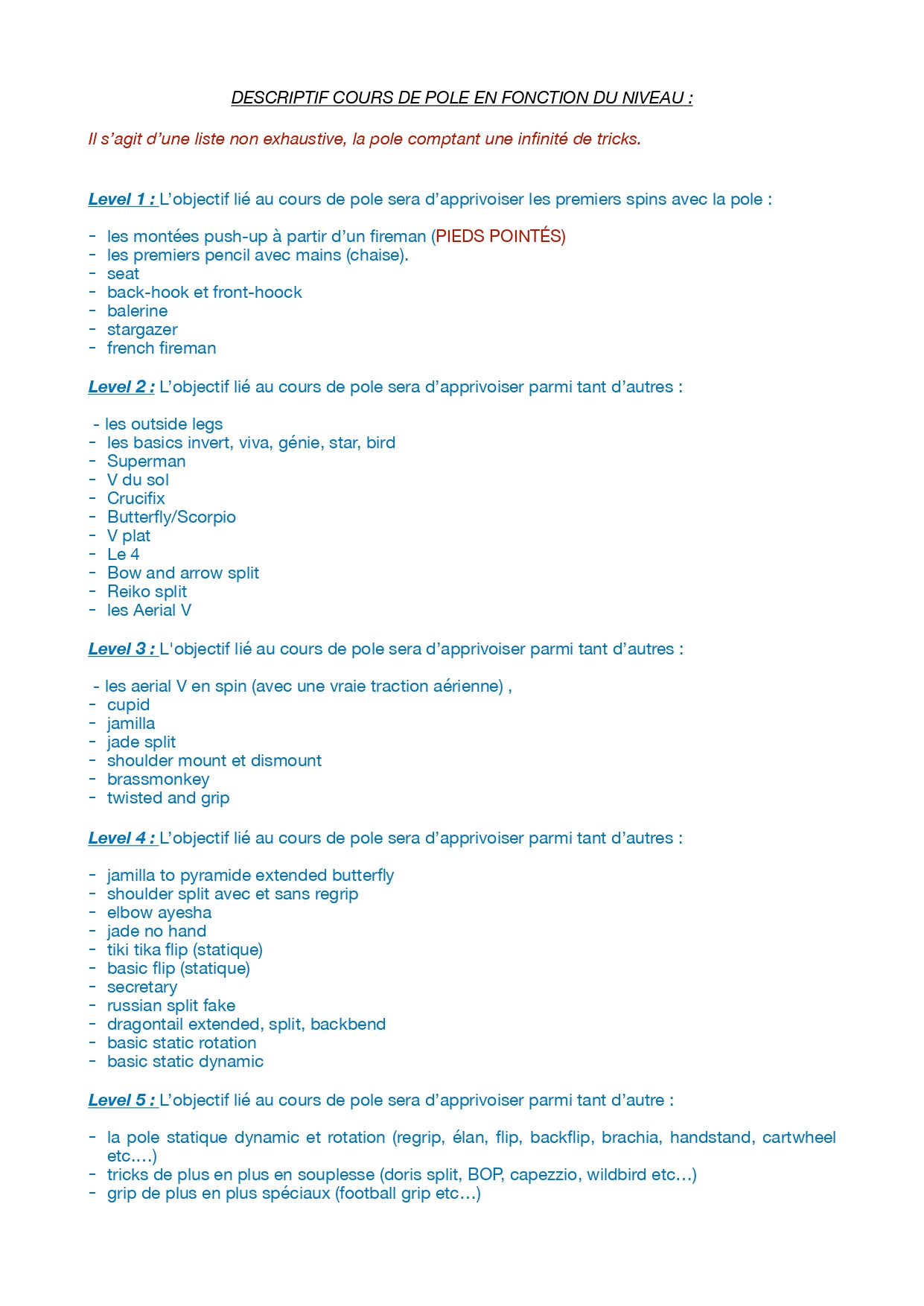 DESCRIPTIF COURS DE POLE EN FONCTION DU NIVEAU :

Il s'agit d'une liste non exhaustive, la pole comptant une infinité de tricks.

Level 1 : L'objectif lié au cours de pole sera d'apprivoiser les premiers spins avec la pole :

- les montées push-up à partir d'un fireman (PIEDS POINTÉS)
- les premiers pencil avec mains (chaise).
- seat
- back-hook et front-hoock
- balerine
- stargazer
- french fireman

Level 2 : L'objectif lié au cours de pole sera d'apprivoiser parmi tant d'autres :

- les outside legs
- les basics invert, viva, génie, star, bird
- Superman
- V du sol
- Crucifix
- Butterfly/Scorpio
- V plat
- Le 4
- Bow and arrow split
- Reiko split
- les Aerial V

Level 3 : L'objectif lié au cours de pole sera d'apprivoiser parmi tant d'autres :

- les aerial V en spin (avec une vraie traction aérienne) ,
- cupid
- jamilla
- jade split
- shoulder mount et dismount
- brassmonkey
- twisted and grip

Level 4 : L'objectif lié au cours de pole sera d'apprivoiser parmi tant d'autres :

- jamilla to pyramide extended butterfly
- shoulder split avec et sans regrip
- elbow ayesha
- jade no hand
- tiki tika flip (statique)
- basic flip (statique)
- secretary
- russian split fake
- dragontail extended, split, backbend
- basic static rotation
- basic static dynamic

Level 5 : L'objectif lié au cours de pole sera d'apprivoiser parmi tant d'autre :

- la pole statique dynamic et rotation (regrip, élan, flip, backflip, brachia, handstand, cartwheel etc….)
- tricks de plus en plus en souplesse (doris split, BOP, capezzio, wildbird etc…)
- grip de plus en plus spéciaux (football grip etc…)